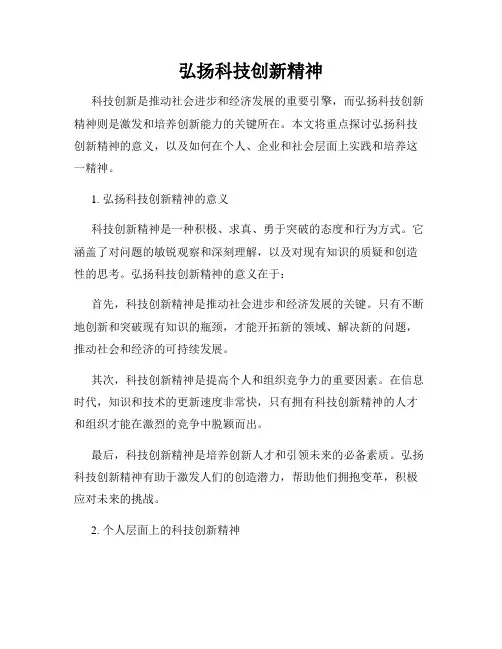 弘扬科技创新精神

科技创新是推动社会进步和经济发展的重要引擎，而弘扬科技创新精神则是激发和培养创新能力的关键所在。本文将重点探讨弘扬科技创新精神的意义，以及如何在个人、企业和社会层面上实践和培养这一精神。

1. 弘扬科技创新精神的意义

科技创新精神是一种积极、求真、勇于突破的态度和行为方式。它涵盖了对问题的敏锐观察和深刻理解，以及对现有知识的质疑和创造性的思考。弘扬科技创新精神的意义在于：

首先，科技创新精神是推动社会进步和经济发展的关键。只有不断地创新和突破现有知识的瓶颈，才能开拓新的领域、解决新的问题，推动社会和经济的可持续发展。

其次，科技创新精神是提高个人和组织竞争力的重要因素。在信息时代，知识和技术的更新速度非常快，只有拥有科技创新精神的人才和组织才能在激烈的竞争中脱颖而出。

最后，科技创新精神是培养创新人才和引领未来的必备素质。弘扬科技创新精神有助于激发人们的创造潜力，帮助他们拥抱变革，积极应对未来的挑战。

2. 个人层面上的科技创新精神